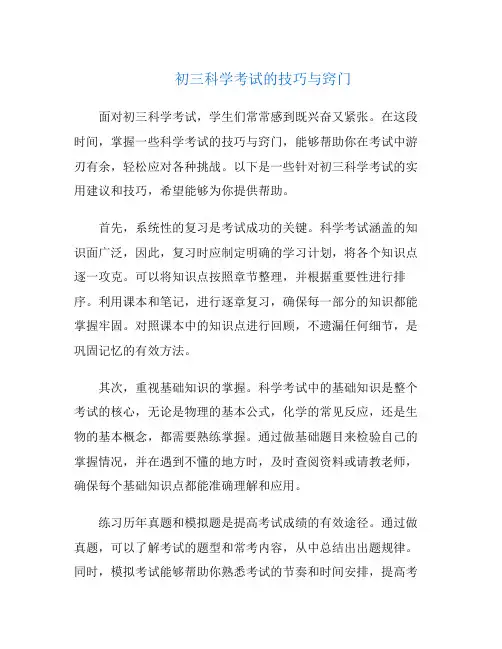 初三科学考试的技巧与窍门

面对初三科学考试，学生们常常感到既兴奋又紧张。在这段时间，掌握一些科学考试的技巧与窍门，能够帮助你在考试中游刃有余，轻松应对各种挑战。以下是一些针对初三科学考试的实用建议和技巧，希望能够为你提供帮助。

首先，系统性的复习是考试成功的关键。科学考试涵盖的知识面广泛，因此，复习时应制定明确的学习计划，将各个知识点逐一攻克。可以将知识点按照章节整理，并根据重要性进行排序。利用课本和笔记，进行逐章复习，确保每一部分的知识都能掌握牢固。对照课本中的知识点进行回顾，不遗漏任何细节，是巩固记忆的有效方法。

其次，重视基础知识的掌握。科学考试中的基础知识是整个考试的核心，无论是物理的基本公式，化学的常见反应，还是生物的基本概念，都需要熟练掌握。通过做基础题目来检验自己的掌握情况，并在遇到不懂的地方时，及时查阅资料或请教老师，确保每个基础知识点都能准确理解和应用。

练习历年真题和模拟题是提高考试成绩的有效途径。通过做真题，可以了解考试的题型和常考内容，从中总结出出题规律。同时，模拟考试能够帮助你熟悉考试的节奏和时间安排，提高考